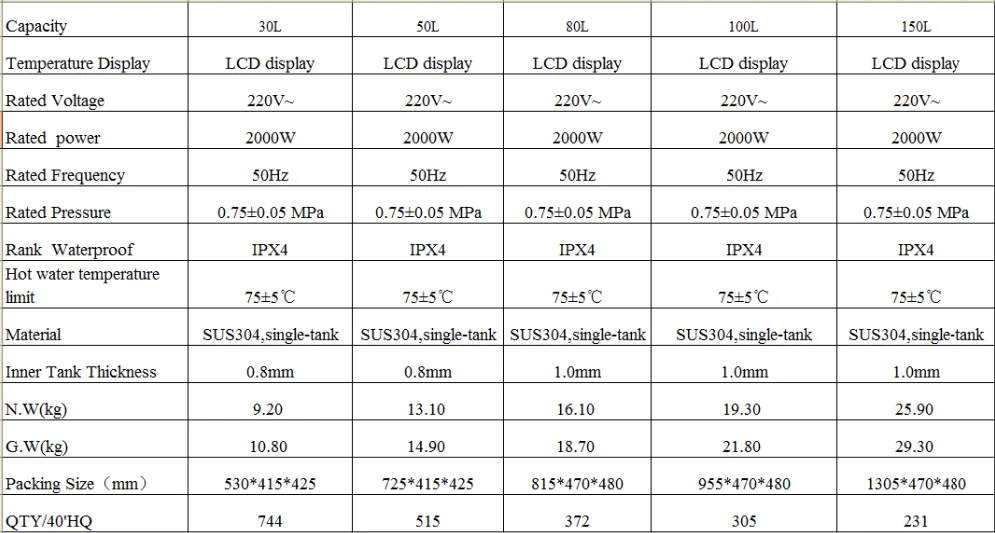 | Capacity | 30L | 50L | 80L | 100L | 150L |
|---|---|---|---|---|---|
| Temperature Display | LCD display | LCD display | LCD display | LCD display | LCD display |
| Rated Voltage | 220V~ | 220V~ | 220V~ | 220V~ | 220V~ |
| Rated power | 2000W | 2000W | 2000W | 2000W | 2000W |
| Rated Frequency | 50Hz | 50Hz | 50Hz | 50Hz | 50Hz |
| Rated Pressure | 0.75±0.05 MPa | 0.75±0.05 MPa | 0.75±0.05 MPa | 0.75±0.05 MPa | 0.75±0.05 MPa |
| Rank Waterproof | IPX4 | IPX4 | IPX4 | IPX4 | IPX4 |
| Hot water temperature limit | 75±5℃ | 75±5℃ | 75±5℃ | 75±5℃ | 75±5℃ |
| Material | SUS304,single-tank | SUS304,single-tank | SUS304,single-tank | SUS304,single-tank | SUS304,single-tank |
| Inner Tank Thickness | 0.8mm | 0.8mm | 1.0mm | 1.0mm | 1.0mm |
| N.W(kg) | 9.20 | 13.10 | 16.10 | 19.30 | 25.90 |
| G.W(kg) | 10.80 | 14.90 | 18.70 | 21.80 | 29.30 |
| Packing Size（mm） | 530*415*425 | 725*415*425 | 815*470*480 | 955*470*480 | 1305*470*480 |
| QTY/40'HQ | 744 | 515 | 372 | 305 | 231 |